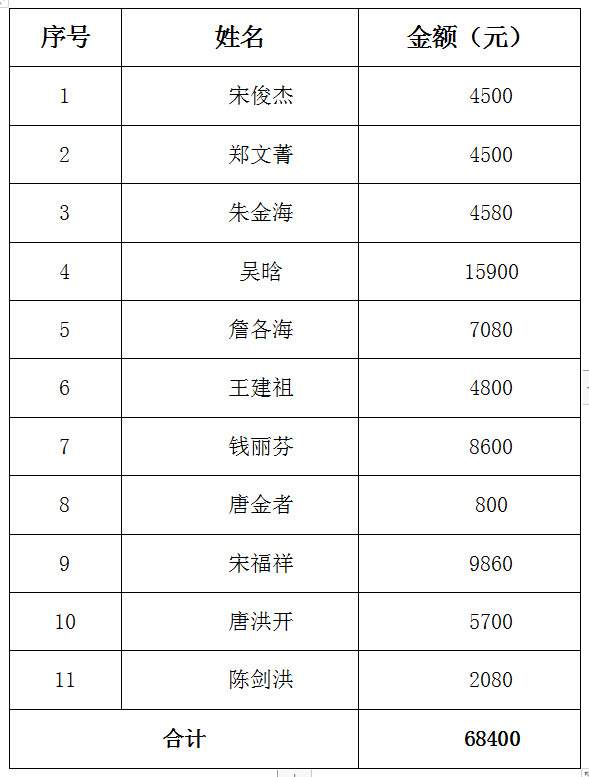 | 序号 | 姓名 | 金额（元） |
|---|---|---|
| 1 | 宋俊杰 | 4500 |
| 2 | 郑文菁 | 4500 |
| 3 | 朱金海 | 4580 |
| 4 | 吴晗 | 15900 |
| 5 | 詹各海 | 7080 |
| 6 | 王建祖 | 4800 |
| 7 | 钱丽芬 | 8600 |
| 8 | 唐金者 | 800 |
| 9 | 宋福祥 | 9860 |
| 10 | 唐洪开 | 5700 |
| 11 | 陈剑洪 | 2080 |
| 合计 | | 68400 |